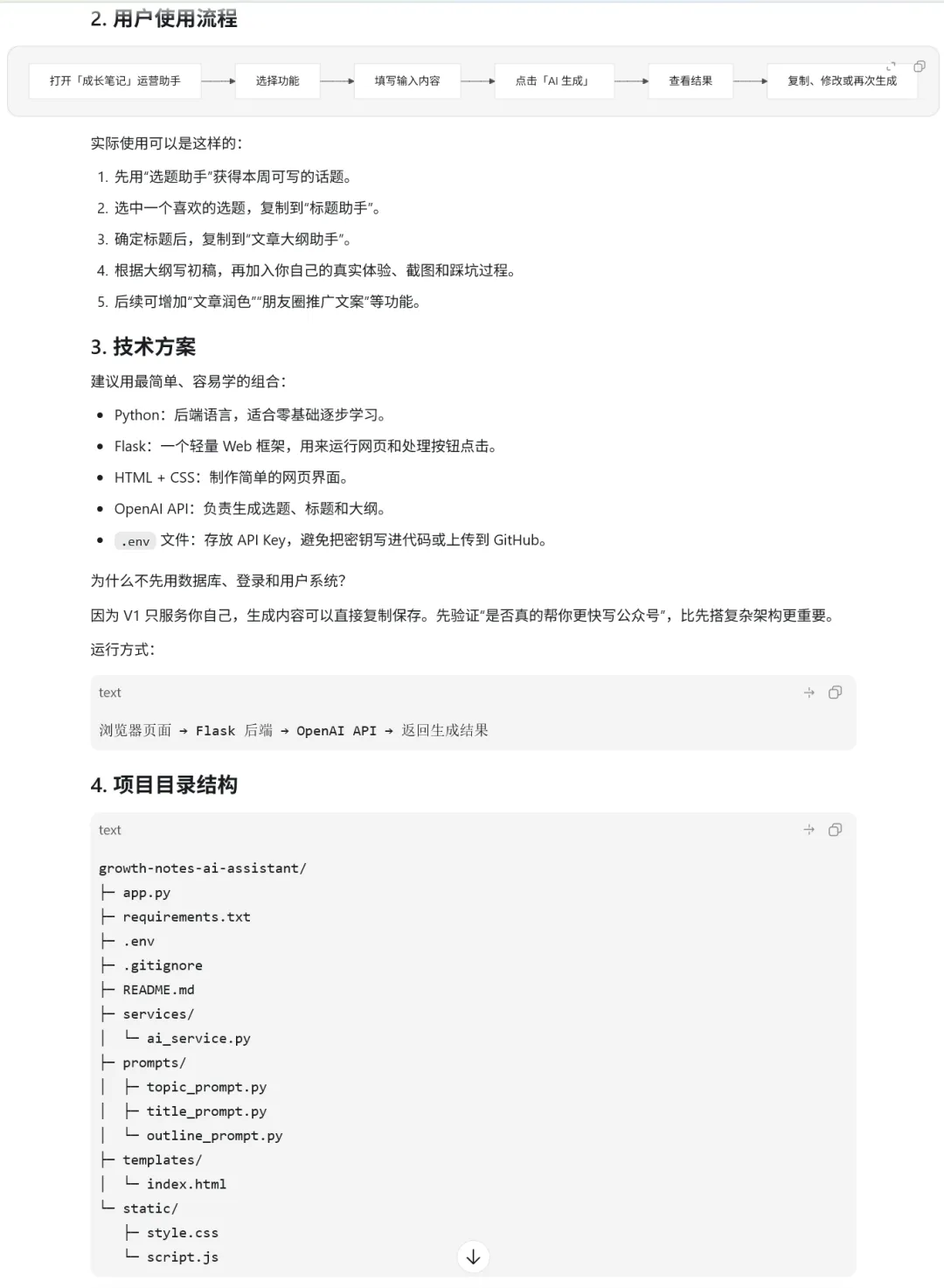 2. 用户使用流程

打开「成长笔记」运营助手 → 选择功能 → 填写输入内容 → 点击「AI 生成」 → 查看结果 → 复制、修改或再次生成

实际使用可以是这样的：

1. 先用"选题助手"获得本周可写的话题。
2. 选中一个喜欢的选题，复制到"标题助手"。
3. 确定标题后，复制到"文章大纲助手"。
4. 根据大纲写初稿，再加入你自己的真实体验、截图和踩坑过程。
5. 后续可增加"文章润色""朋友圈推广文案"等功能。

3. 技术方案

建议用最简单、容易学的组合：

- Python：后端语言，适合零基础逐步学习。
- Flask：一个轻量 Web 框架，用来运行网页和处理按钮点击。
- HTML + CSS：制作简单的网页界面。
- OpenAI API：负责生成选题、标题和大纲。
- .env 文件：存放 API Key，避免把密钥写进代码或上传到 GitHub。

为什么不先用数据库、登录和用户系统？

因为 V1 只服务你自己，生成内容可以直接复制保存。先验证"是否真的帮你更快写公众号"，比先搭复杂架构更重要。

运行方式：

text

浏览器页面 → Flask 后端 → OpenAI API → 返回生成结果

4. 项目目录结构

text

growth-notes-ai-assistant/
├ app.py
├ requirements.txt
├ .env
├ .gitignore
├ README.md
├ services/
│ └ ai_service.py
├ prompts/
│ ├ topic_prompt.py
│ ├ title_prompt.py
│ └ outline_prompt.py
├ templates/
│ └ index.html
└ static/
  ├ style.css
  └ script.js